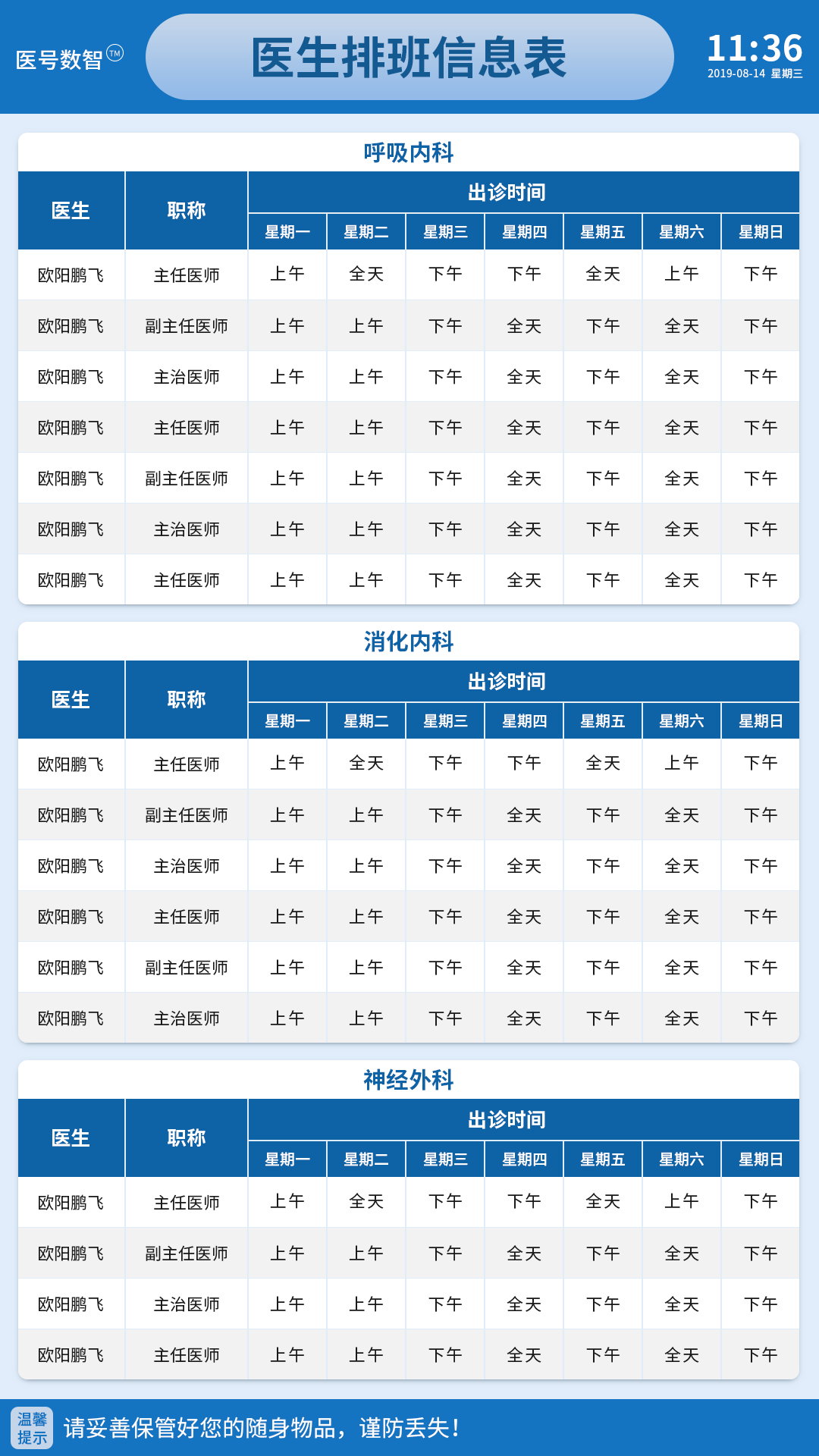 医号数智™

医生排班信息表

11:36
2019-08-14 星期三

呼吸内科

| 医生 | 职称 | 出诊时间 | | | | | | |
|---|---|---|---|---|---|---|---|---|
| | | 星期一 | 星期二 | 星期三 | 星期四 | 星期五 | 星期六 | 星期日 |
| 欧阳鹏飞 | 主任医师 | 上午 | 全天 | 下午 | 下午 | 全天 | 上午 | 下午 |
| 欧阳鹏飞 | 副主任医师 | 上午 | 上午 | 下午 | 全天 | 下午 | 全天 | 下午 |
| 欧阳鹏飞 | 主治医师 | 上午 | 上午 | 下午 | 全天 | 下午 | 全天 | 下午 |
| 欧阳鹏飞 | 主任医师 | 上午 | 上午 | 下午 | 全天 | 下午 | 全天 | 下午 |
| 欧阳鹏飞 | 副主任医师 | 上午 | 上午 | 下午 | 全天 | 下午 | 全天 | 下午 |
| 欧阳鹏飞 | 主治医师 | 上午 | 上午 | 下午 | 全天 | 下午 | 全天 | 下午 |
| 欧阳鹏飞 | 主任医师 | 上午 | 上午 | 下午 | 全天 | 下午 | 全天 | 下午 |

消化内科

| 医生 | 职称 | 出诊时间 | | | | | | |
|---|---|---|---|---|---|---|---|---|
| | | 星期一 | 星期二 | 星期三 | 星期四 | 星期五 | 星期六 | 星期日 |
| 欧阳鹏飞 | 主任医师 | 上午 | 全天 | 下午 | 下午 | 全天 | 上午 | 下午 |
| 欧阳鹏飞 | 副主任医师 | 上午 | 上午 | 下午 | 全天 | 下午 | 全天 | 下午 |
| 欧阳鹏飞 | 主治医师 | 上午 | 上午 | 下午 | 全天 | 下午 | 全天 | 下午 |
| 欧阳鹏飞 | 主任医师 | 上午 | 上午 | 下午 | 全天 | 下午 | 全天 | 下午 |
| 欧阳鹏飞 | 副主任医师 | 上午 | 上午 | 下午 | 全天 | 下午 | 全天 | 下午 |
| 欧阳鹏飞 | 主治医师 | 上午 | 上午 | 下午 | 全天 | 下午 | 全天 | 下午 |

神经外科

| 医生 | 职称 | 出诊时间 | | | | | | |
|---|---|---|---|---|---|---|---|---|
| | | 星期一 | 星期二 | 星期三 | 星期四 | 星期五 | 星期六 | 星期日 |
| 欧阳鹏飞 | 主任医师 | 上午 | 全天 | 下午 | 下午 | 全天 | 上午 | 下午 |
| 欧阳鹏飞 | 副主任医师 | 上午 | 上午 | 下午 | 全天 | 下午 | 全天 | 下午 |
| 欧阳鹏飞 | 主治医师 | 上午 | 上午 | 下午 | 全天 | 下午 | 全天 | 下午 |
| 欧阳鹏飞 | 主任医师 | 上午 | 上午 | 下午 | 全天 | 下午 | 全天 | 下午 |

温馨提示 请妥善保管好您的随身物品，谨防丢失！